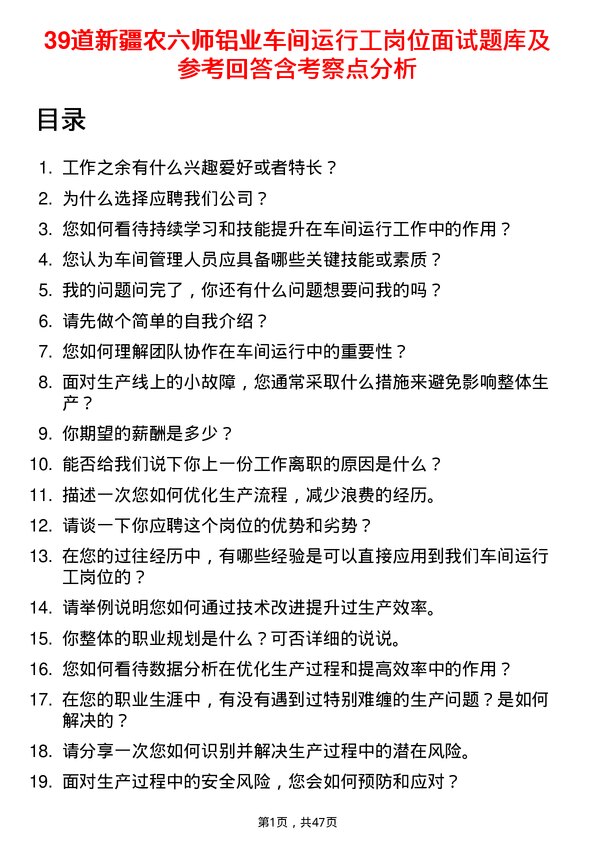 39道新疆农六师铝业车间运行工岗位面试题库及参考回答含考察点分析

目录

1. 工作之余有什么兴趣爱好或者特长？
2. 为什么选择应聘我们公司？
3. 您如何看待持续学习和技能提升在车间运行工作中的作用？
4. 您认为车间管理人员应具备哪些关键技能或素质？
5. 我的问题问完了，你还有什么问题想要问我的吗？
6. 请先做个简单的自我介绍？
7. 您如何理解团队协作在车间运行中的重要性？
8. 面对生产线上的小故障，您通常采取什么措施来避免影响整体生产？
9. 你期望的薪酬是多少？
10. 能否给我们说下你上一份工作离职的原因是什么？
11. 描述一次您如何优化生产流程，减少浪费的经历。
12. 请谈一下你应聘这个岗位的优势和劣势？
13. 在您的过往经历中，有哪些经验是可以直接应用到我们车间运行工岗位的？
14. 请举例说明您如何通过技术改进提升过生产效率。
15. 你整体的职业规划是什么？可否详细的说说。
16. 您如何看待数据分析在优化生产过程和提高效率中的作用？
17. 在您的职业生涯中，有没有遇到过特别难缠的生产问题？是如何解决的？
18. 请分享一次您如何识别并解决生产过程中的潜在风险。
19. 面对生产过程中的安全风险，您会如何预防和应对？

第1页，共47页